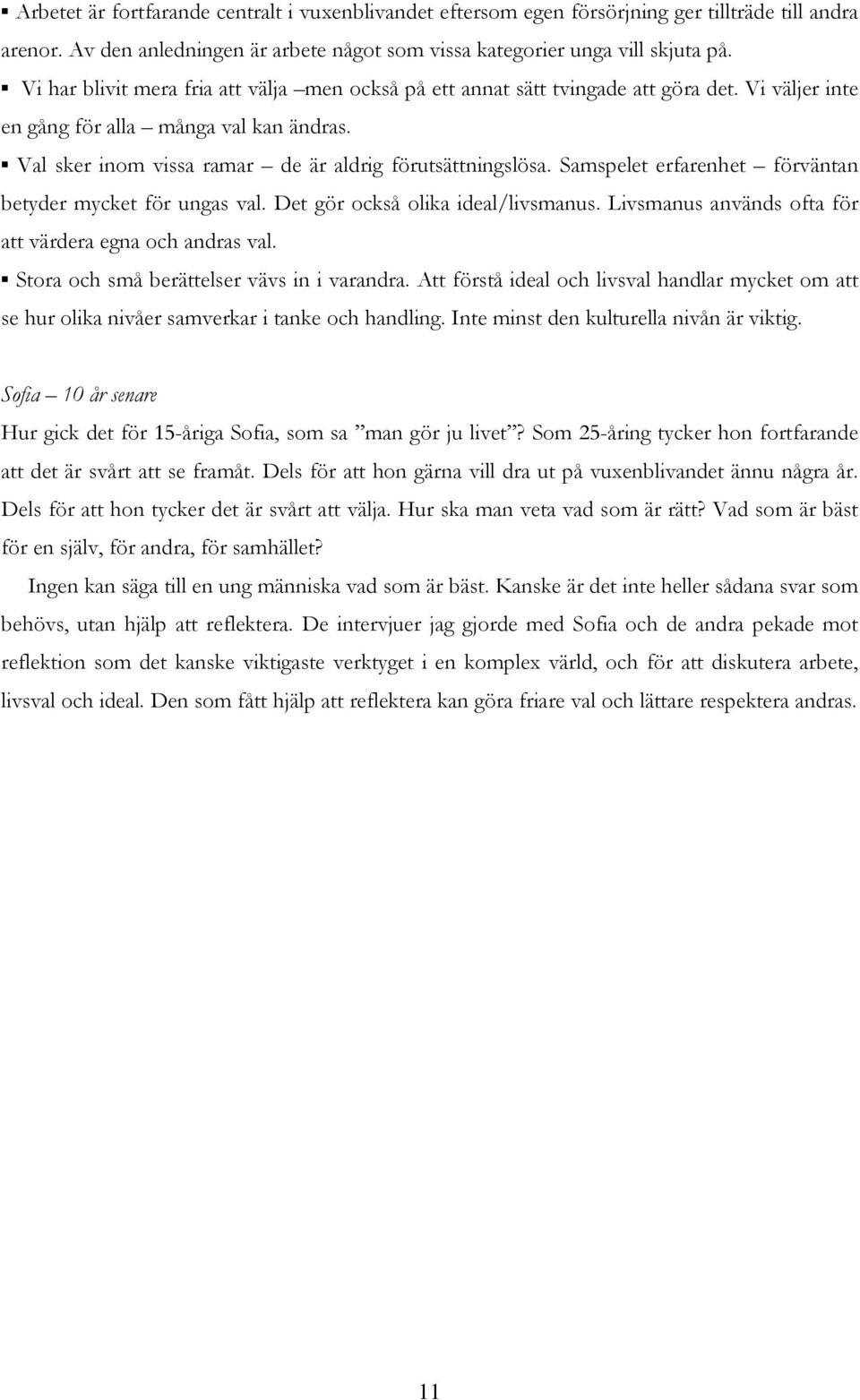 ▪ Arbetet är fortfarande centralt i vuxenblivandet eftersom egen försörjning ger tillträde till andra arenor. Av den anledningen är arbete något som vissa kategorier unga vill skjuta på.

▪ Vi har blivit mera fria att välja –men också på ett annat sätt tvingade att göra det. Vi väljer inte en gång för alla – många val kan ändras.

▪ Val sker inom vissa ramar – de är aldrig förutsättningslösa. Samspelet erfarenhet – förväntan betyder mycket för ungas val. Det gör också olika ideal/livsmanus. Livsmanus används ofta för att värdera egna och andras val.

▪ Stora och små berättelser vävs in i varandra. Att förstå ideal och livsval handlar mycket om att se hur olika nivåer samverkar i tanke och handling. Inte minst den kulturella nivån är viktig.

Sofia – 10 år senare

Hur gick det för 15-åriga Sofia, som sa ”man gör ju livet”? Som 25-åring tycker hon fortfarande att det är svårt att se framåt. Dels för att hon gärna vill dra ut på vuxenblivandet ännu några år. Dels för att hon tycker det är svårt att välja. Hur ska man veta vad som är rätt? Vad som är bäst för en själv, för andra, för samhället?

Ingen kan säga till en ung människa vad som är bäst. Kanske är det inte heller sådana svar som behövs, utan hjälp att reflektera. De intervjuer jag gjorde med Sofia och de andra pekade mot reflektion som det kanske viktigaste verktyget i en komplex värld, och för att diskutera arbete, livsval och ideal. Den som fått hjälp att reflektera kan göra friare val och lättare respektera andras.

11